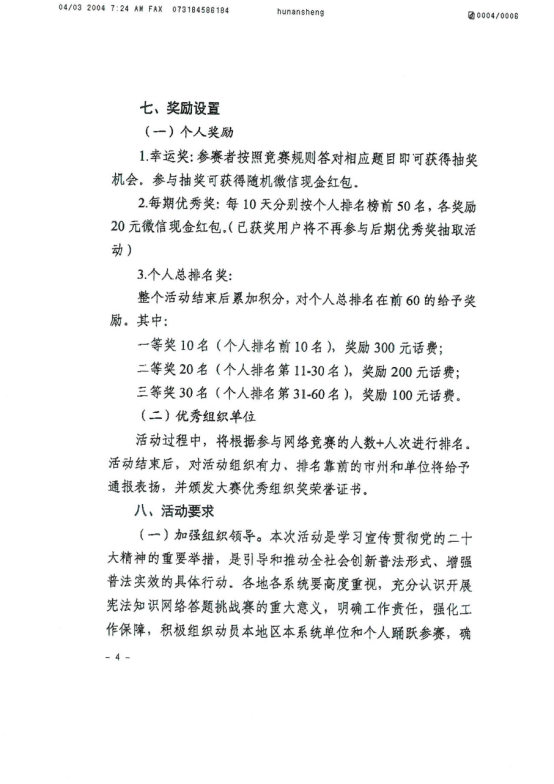 04/03 2004 7:24 AM FAX 073184586184 hunansheng 0004/0006

七、奖励设置

（一）个人奖励

1.幸运奖：参赛者按照竞赛规则答对相应题目即可获得抽奖机会。参与抽奖可获得随机微信现金红包。

2.每期优秀奖：每10天分别按个人排名榜前50名，各奖励20元微信现金红包。（已获奖用户将不再参与后期优秀奖抽取活动）

3.个人总排名奖：

整个活动结束后累加积分，对个人总排名在前60的给予奖励。其中：

一等奖10名（个人排名前10名），奖励300元话费；

二等奖20名（个人排名第11-30名），奖励200元话费；

三等奖30名（个人排名第31-60名），奖励100元话费。

（二）优秀组织单位

活动过程中，将根据参与网络竞赛的人数+人次进行排名。活动结束后，对活动组织有力、排名靠前的市州和单位将给予通报表扬，并颁发大赛优秀组织奖荣誉证书。

八、活动要求

（一）加强组织领导。本次活动是学习宣传贯彻党的二十大精神的重要举措，是引导和推动全社会创新普法形式、增强普法实效的具体行动。各地各系统要高度重视，充分认识开展宪法知识网络答题挑战赛的重大意义，明确工作责任，强化工作保障，积极组织动员本地区本系统单位和个人踊跃参赛，确

- 4 -